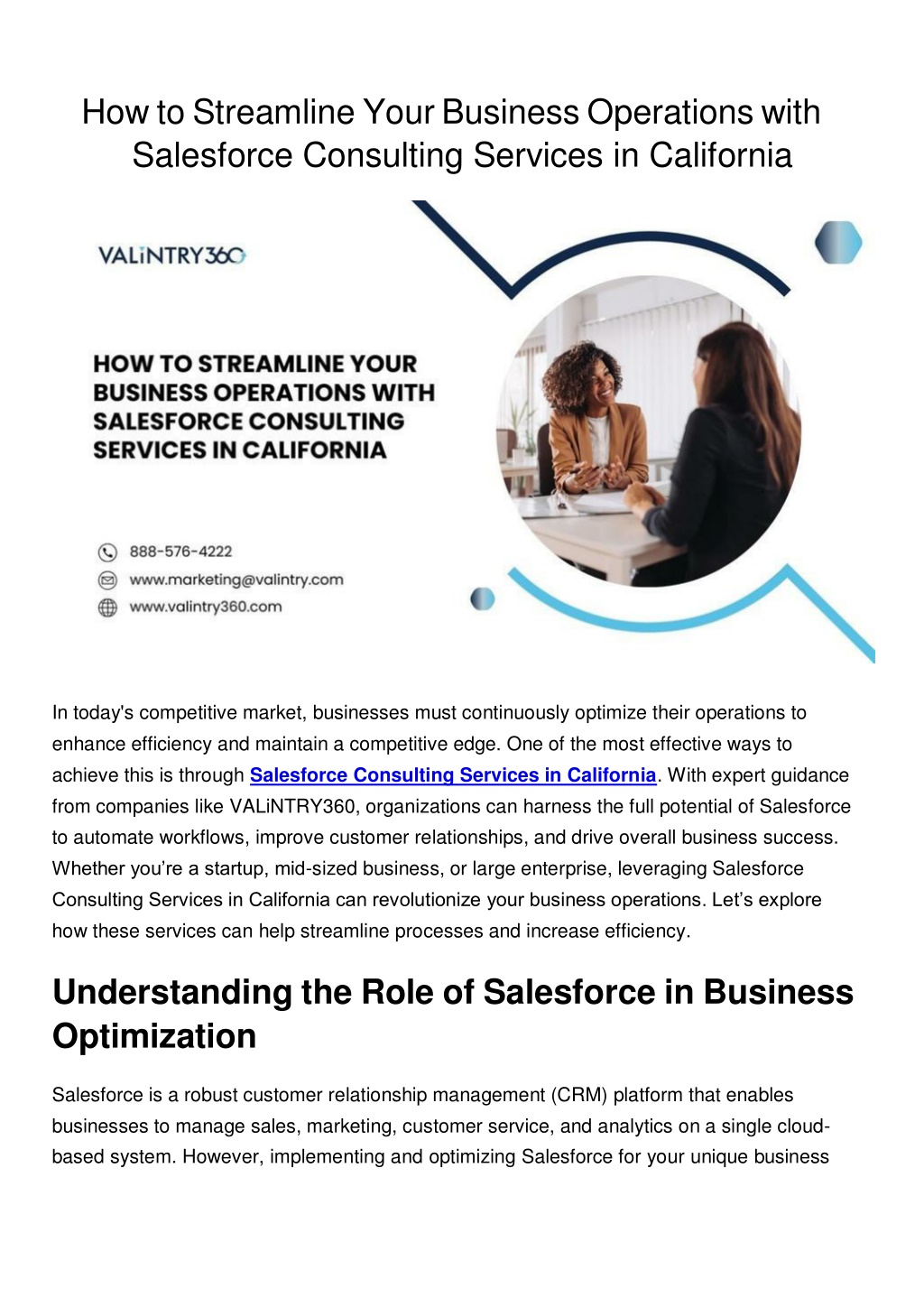 How to Streamline Your Business Operations with Salesforce Consulting Services in California

VALiNTRY360

HOW TO STREAMLINE YOUR BUSINESS OPERATIONS WITH SALESFORCE CONSULTING SERVICES IN CALIFORNIA

888-576-4222
www.marketing@valintry.com
www.valintry360.com

In today's competitive market, businesses must continuously optimize their operations to enhance efficiency and maintain a competitive edge. One of the most effective ways to achieve this is through Salesforce Consulting Services in California. With expert guidance from companies like VALiNTRY360, organizations can harness the full potential of Salesforce to automate workflows, improve customer relationships, and drive overall business success. Whether you're a startup, mid-sized business, or large enterprise, leveraging Salesforce Consulting Services in California can revolutionize your business operations. Let's explore how these services can help streamline processes and increase efficiency.

Understanding the Role of Salesforce in Business Optimization

Salesforce is a robust customer relationship management (CRM) platform that enables businesses to manage sales, marketing, customer service, and analytics on a single cloud-based system. However, implementing and optimizing Salesforce for your unique business